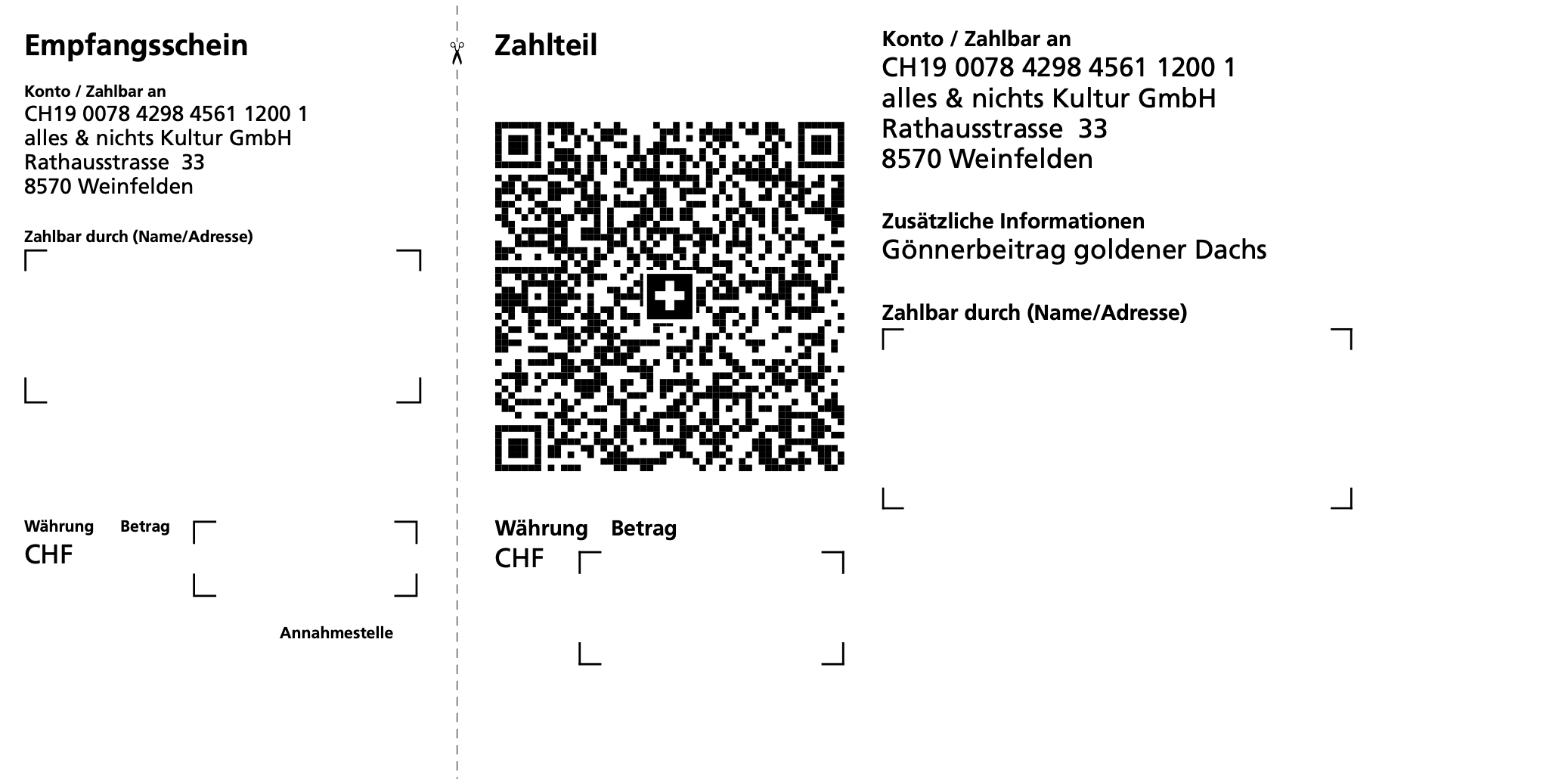 Empfangsschein

Konto / Zahlbar an
CH19 0078 4298 4561 1200 1
alles & nichts Kultur GmbH
Rathausstrasse 33
8570 Weinfelden

Zahlbar durch (Name/Adresse)

Währung Betrag
CHF

Annahmestelle

Zahlteil

Währung Betrag
CHF

Konto / Zahlbar an
CH19 0078 4298 4561 1200 1
alles & nichts Kultur GmbH
Rathausstrasse 33
8570 Weinfelden

Zusätzliche Informationen
Gönnerbeitrag goldener Dachs

Zahlbar durch (Name/Adresse)